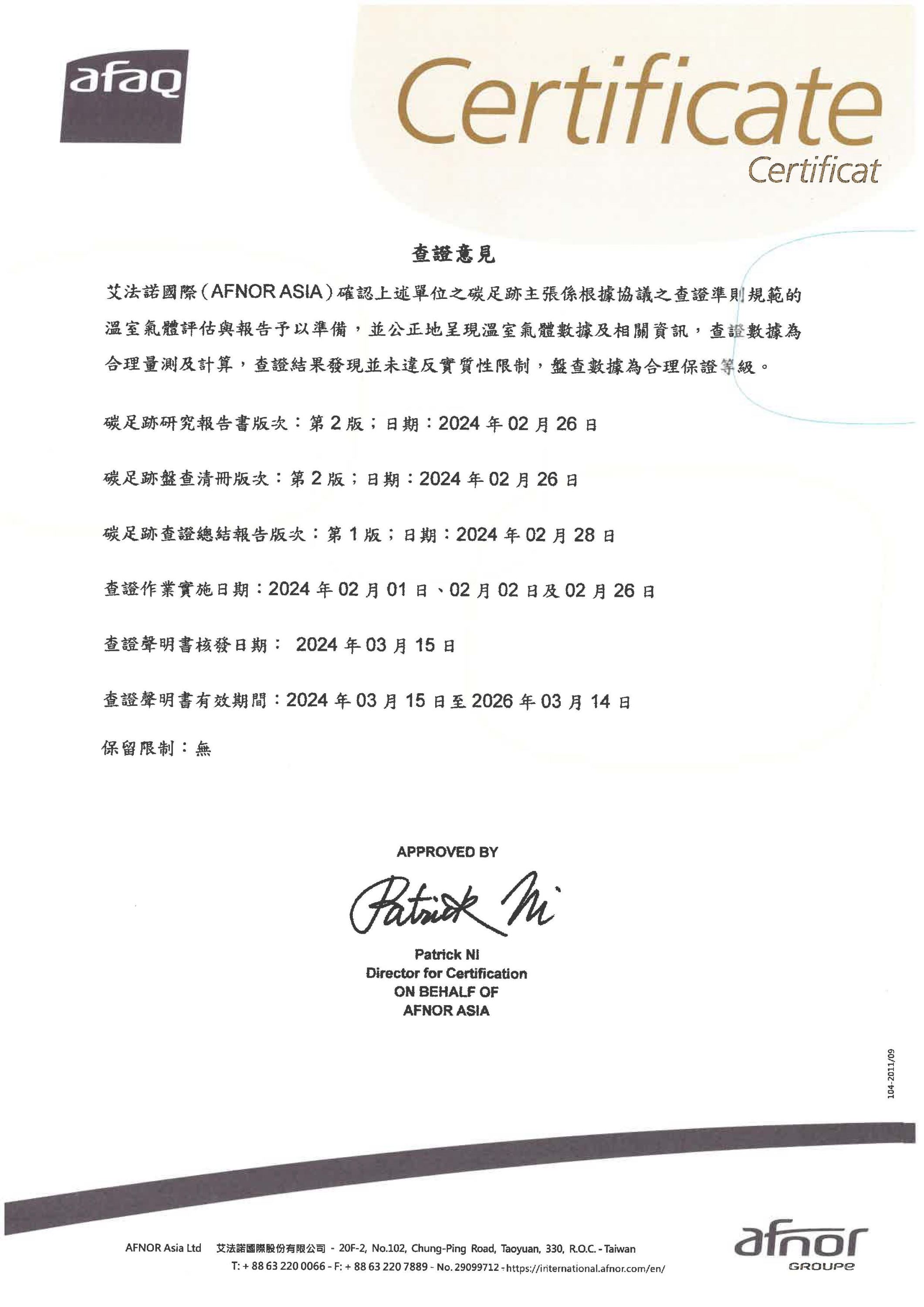 afaq

Certificate
Certificat

查證意見

艾法諾國際（AFNOR ASIA）確認上述單位之碳足跡主張係根據協議之查證準則規範的溫室氣體評估與報告予以準備，並公正地呈現溫室氣體數據及相關資訊，查證數據為合理量測及計算，查證結果發現並未違反實質性限制，盤查數據為合理保證等級。

碳足跡研究報告書版次：第 2 版；日期：2024 年 02 月 26 日

碳足跡盤查清冊版次：第 2 版；日期：2024 年 02 月 26 日

碳足跡查證總結報告版次：第 1 版；日期：2024 年 02 月 28 日

查證作業實施日期：2024 年 02 月 01 日、02 月 02 日及 02 月 26 日

查證聲明書核發日期： 2024 年 03 月 15 日

查證聲明書有效期間：2024 年 03 月 15 日至 2026 年 03 月 14 日

保留限制：無

APPROVED BY

Patrick Ni

Patrick NI
Director for Certification
ON BEHALF OF
AFNOR ASIA

104-2011/09

AFNOR Asia Ltd 艾法諾國際股份有限公司 - 20F-2, No.102, Chung-Ping Road, Taoyuan, 330, R.O.C. - Taiwan
T: + 88 63 220 0066 - F: + 88 63 220 7889 - No. 29099712 - https://international.afnor.com/en/

afnor
GROUPE